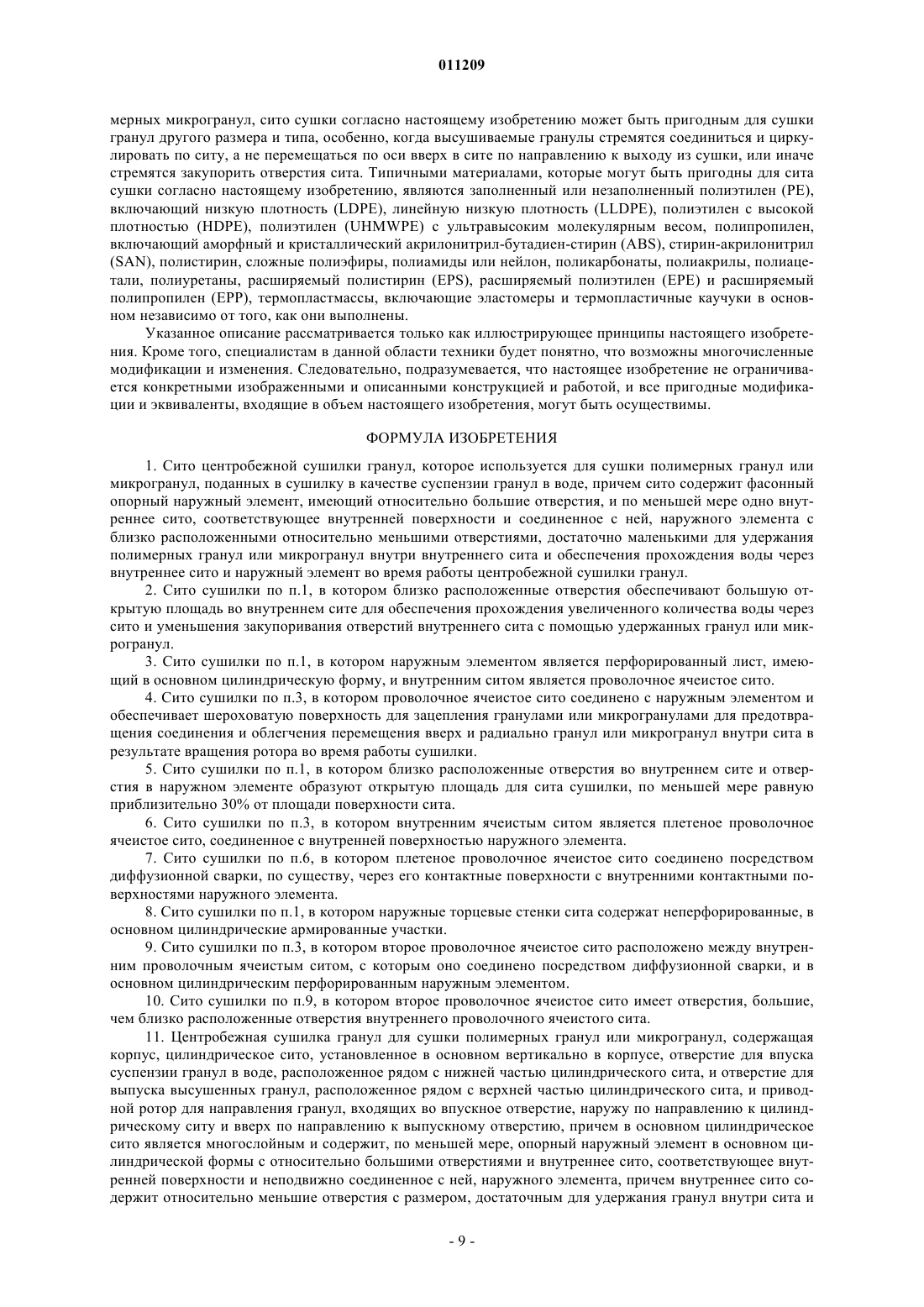 011209

мерных микрогранул, сито сушки согласно настоящему изобретению может быть пригодным для сушки гранул другого размера и типа, особенно, когда высушиваемые гранулы стремятся соединиться и циркулировать по ситу, а не перемещаться по оси вверх в сите по направлению к выходу из сушки, или иначе стремятся закупорить отверстия сита. Типичными материалами, которые могут быть пригодны для сита сушки согласно настоящему изобретению, являются заполненный или незаполненный полиэтилен (PE), включающий низкую плотность (LDPE), линейную низкую плотность (LLDPE), полиэтилен с высокой плотностью (HDPE), полиэтилен (UHMWPE) с ультравысоким молекулярным весом, полипропилен, включающий аморфный и кристаллический акрилонитрил-бутадиен-стирин (ABS), стирин-акрилонитрил (SAN), полистирин, сложные полиэфиры, полиамиды или нейлон, поликарбонаты, полиакрилы, полиацетали, полиуретаны, расширяемый полистирин (EPS), расширяемый полиэтилен (EPE) и расширяемый полипропилен (EPP), термопластмассы, включающие эластомеры и термопластичные каучуки в основном независимо от того, как они выполнены.

Указанное описание рассматривается только как иллюстрирующее принципы настоящего изобретения. Кроме того, специалистам в данной области техники будет понятно, что возможны многочисленные модификации и изменения. Следовательно, подразумевается, что настоящее изобретение не ограничивается конкретными изображенными и описанными конструкцией и работой, и все пригодные модификации и эквиваленты, входящие в объем настоящего изобретения, могут быть осуществимы.

ФОРМУЛА ИЗОБРЕТЕНИЯ

1. Сито центробежной сушилки гранул, которое используется для сушки полимерных гранул или микрогранул, поданных в сушилку в качестве суспензии гранул в воде, причем сито содержит фасонный опорный наружный элемент, имеющий относительно большие отверстия, и по меньшей мере одно внутреннее сито, соответствующее внутренней поверхности и соединенное с ней, наружного элемента с близко расположенными относительно меньшими отверстиями, достаточно маленькими для удержания полимерных гранул или микрогранул внутри внутреннего сита и обеспечения прохождения воды через внутреннее сито и наружный элемент во время работы центробежной сушилки гранул.

2. Сито сушилки по п.1, в котором близко расположенные отверстия обеспечивают большую открытую площадь во внутреннем сите для обеспечения прохождения увеличенного количества воды через сито и уменьшения закупоривания отверстий внутреннего сита с помощью удержанных гранул или микрогранул.

3. Сито сушилки по п.1, в котором наружным элементом является перфорированный лист, имеющий в основном цилиндрическую форму, и внутренним ситом является проволочное ячеистое сито.

4. Сито сушилки по п.3, в котором проволочное ячеистое сито соединено с наружным элементом и обеспечивает шероховатую поверхность для зацепления гранулами или микрогранулами для предотвращения соединения и облегчения перемещения вверх и радиально гранул или микрогранул внутри сита в результате вращения ротора во время работы сушилки.

5. Сито сушилки по п.1, в котором близко расположенные отверстия во внутреннем сите и отверстия в наружном элементе образуют открытую площадь для сита сушилки, по меньшей мере равную приблизительно 30% от площади поверхности сита.

6. Сито сушилки по п.3, в котором внутренним ячеистым ситом является плетеное проволочное ячеистое сито, соединенное с внутренней поверхностью наружного элемента.

7. Сито сушилки по п.6, в котором плетеное проволочное ячеистое сито соединено посредством диффузионной сварки, по существу, через его контактные поверхности с внутренними контактными поверхностями наружного элемента.

8. Сито сушилки по п.1, в котором наружные торцевые стенки сита содержат неперфорированные, в основном цилиндрические армированные участки.

9. Сито сушилки по п.3, в котором второе проволочное ячеистое сито расположено между внутренним проволочным ячеистым ситом, с которым оно соединено посредством диффузионной сварки, и в основном цилиндрическим перфорированным наружным элементом.

10. Сито сушилки по п.9, в котором второе проволочное ячеистое сито имеет отверстия, большие, чем близко расположенные отверстия внутреннего проволочного ячеистого сита.

11. Центробежная сушилка гранул для сушки полимерных гранул или микрогранул, содержащая корпус, цилиндрическое сито, установленное в основном вертикально в корпусе, отверстие для впуска суспензии гранул в воде, расположенное рядом с нижней частью цилиндрического сита, и отверстие для выпуска высушенных гранул, расположенное рядом с верхней частью цилиндрического сита, и приводной ротор для направления гранул, входящих во впускное отверстие, наружу по направлению к цилиндрическому ситу и вверх по направлению к выпускному отверстию, причем в основном цилиндрическое сито является многослойным и содержит, по меньшей мере, опорный наружный элемент в основном цилиндрической формы с относительно большими отверстиями и внутреннее сито, соответствующее внутренней поверхности и неподвижно соединенное с ней, наружного элемента, причем внутреннее сито содержит относительно меньшие отверстия с размером, достаточным для удержания гранул внутри сита и

- 9 -